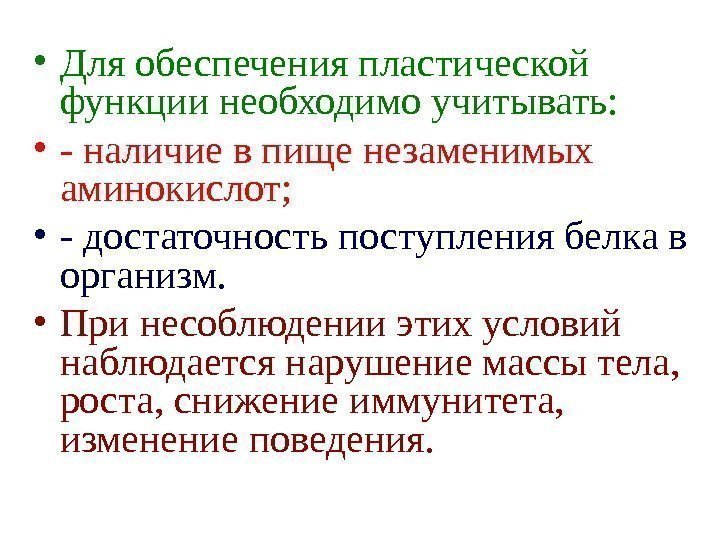 • Для обеспечения пластической функции необходимо учитывать:

• - наличие в пище незаменимых аминокислот;

• - достаточность поступления белка в организм.

• При несоблюдении этих условий наблюдается нарушение массы тела, роста, снижение иммунитета, изменение поведения.